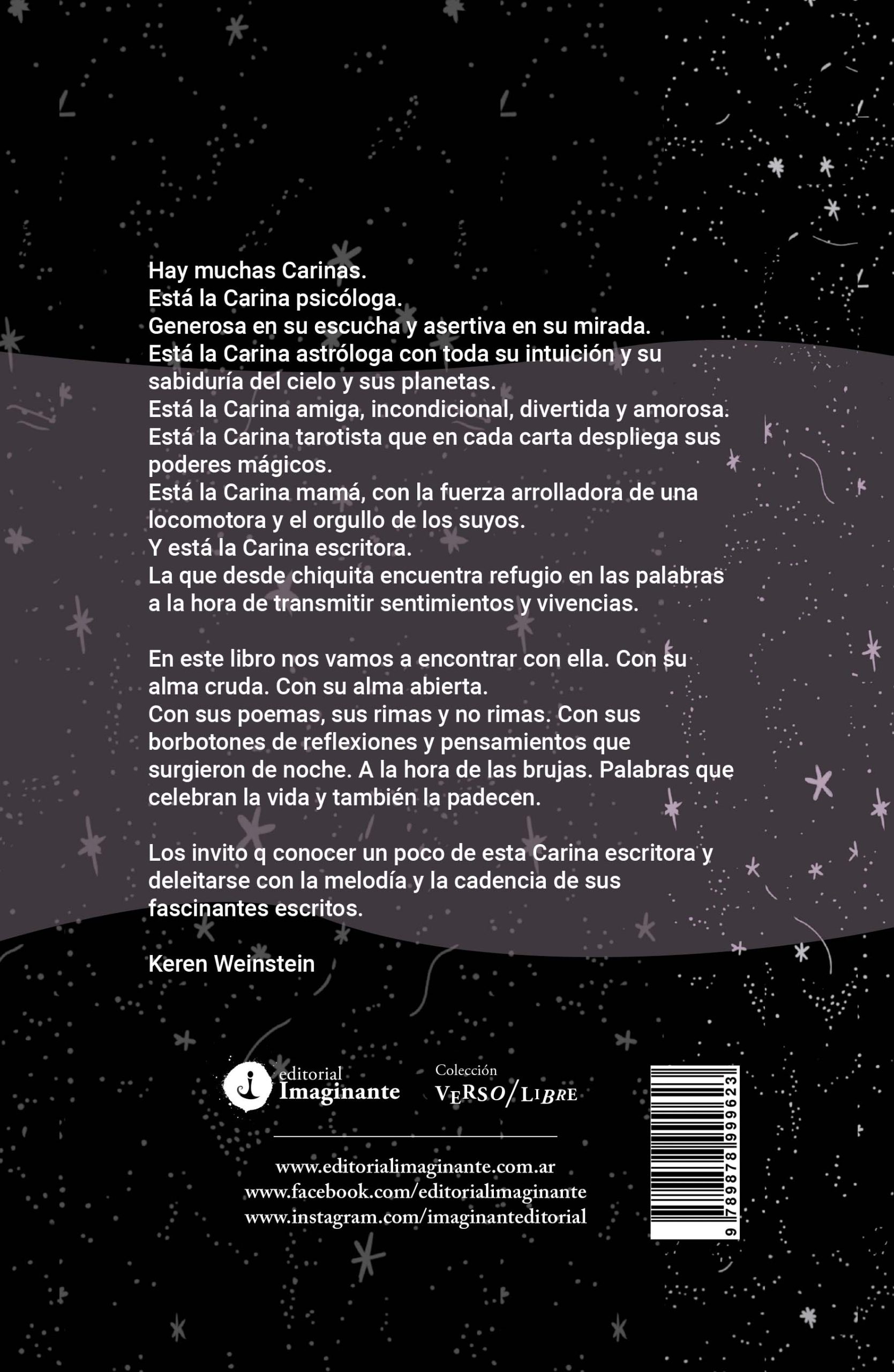 Hay muchas Carinas.
Está la Carina psicóloga.
Generosa en su escucha y asertiva en su mirada.
Está la Carina astróloga con toda su intuición y su sabiduría del cielo y sus planetas.
Está la Carina amiga, incondicional, divertida y amorosa.
Está la Carina tarotista que en cada carta despliega sus poderes mágicos.
Está la Carina mamá, con la fuerza arrolladora de una locomotora y el orgullo de los suyos.
Y está la Carina escritora.
La que desde chiquita encuentra refugio en las palabras a la hora de transmitir sentimientos y vivencias.

En este libro nos vamos a encontrar con ella. Con su alma cruda. Con su alma abierta.
Con sus poemas, sus rimas y no rimas. Con sus borbotones de reflexiones y pensamientos que surgieron de noche. A la hora de las brujas. Palabras que celebran la vida y también la padecen.

Los invito q conocer un poco de esta Carina escritora y deleitarse con la melodía y la cadencia de sus fascinantes escritos.

Keren Weinstein

editorial Imaginante

Colección VERSO/LIBRE

www.editorialimaginante.com.ar
www.facebook.com/editorialimaginante
www.instagram.com/imaginanteditorial

9 789878 999623